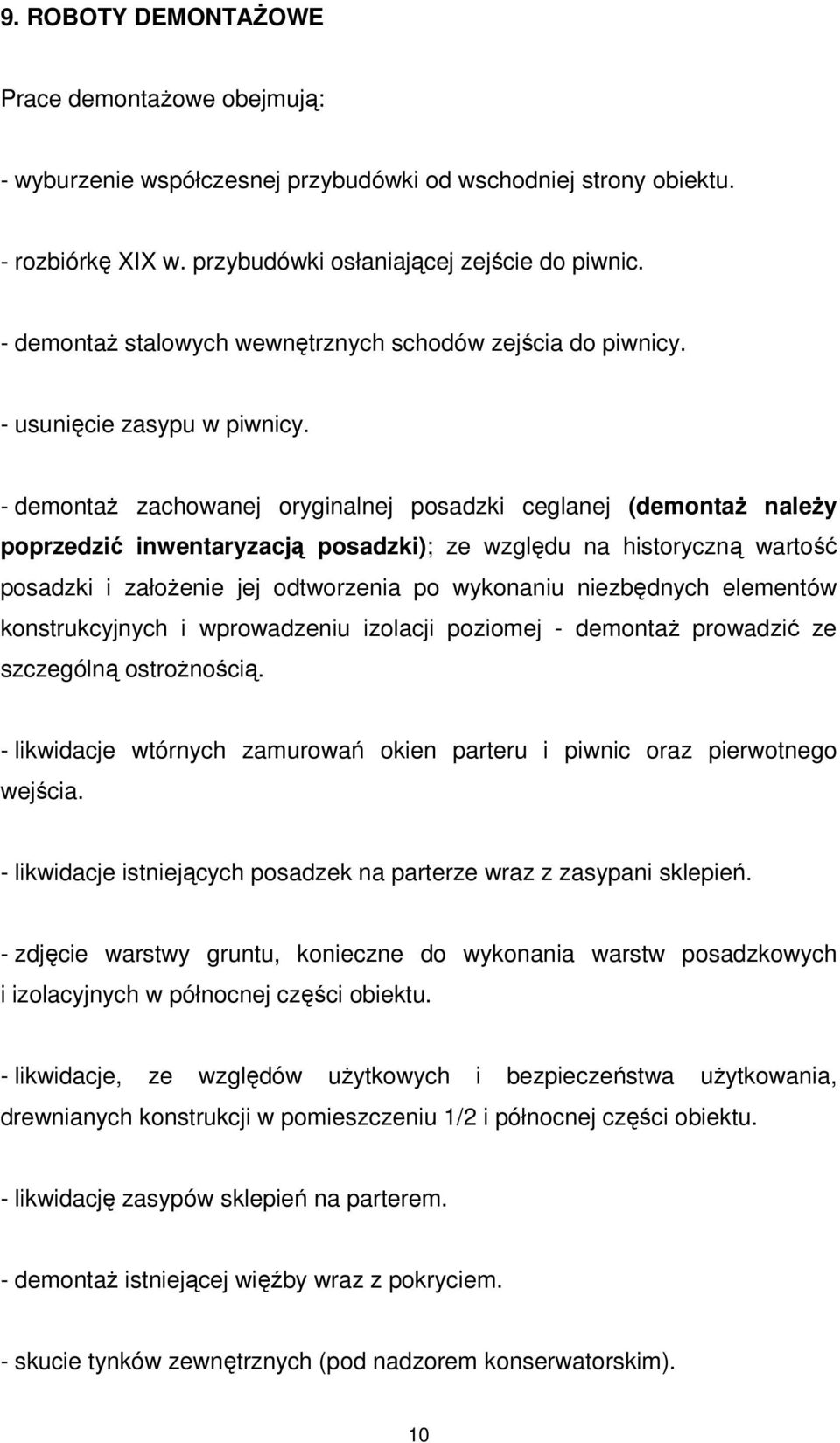 9. ROBOTY DEMONTAŻOWE

Prace demontażowe obejmują:

- wyburzenie współczesnej przybudówki od wschodniej strony obiektu.

- rozbiórkę XIX w. przybudówki osłaniającej zejście do piwnic.

- demontaż stalowych wewnętrznych schodów zejścia do piwnicy.

- usunięcie zasypu w piwnicy.

- demontaż zachowanej oryginalnej posadzki ceglanej (demontaż należy poprzedzić inwentaryzacją posadzki); ze względu na historyczną wartość posadzki i założenie jej odtworzenia po wykonaniu niezbędnych elementów konstrukcyjnych i wprowadzeniu izolacji poziomej - demontaż prowadzić ze szczególną ostrożnością.

- likwidacje wtórnych zamurowań okien parteru i piwnic oraz pierwotnego wejścia.

- likwidacje istniejących posadzek na parterze wraz z zasypani sklepień.

- zdjęcie warstwy gruntu, konieczne do wykonania warstw posadzkowych i izolacyjnych w północnej części obiektu.

- likwidacje, ze względów użytkowych i bezpieczeństwa użytkowania, drewnianych konstrukcji w pomieszczeniu 1/2 i północnej części obiektu.

- likwidację zasypów sklepień na parterem.

- demontaż istniejącej więźby wraz z pokryciem.

- skucie tynków zewnętrznych (pod nadzorem konserwatorskim).

10